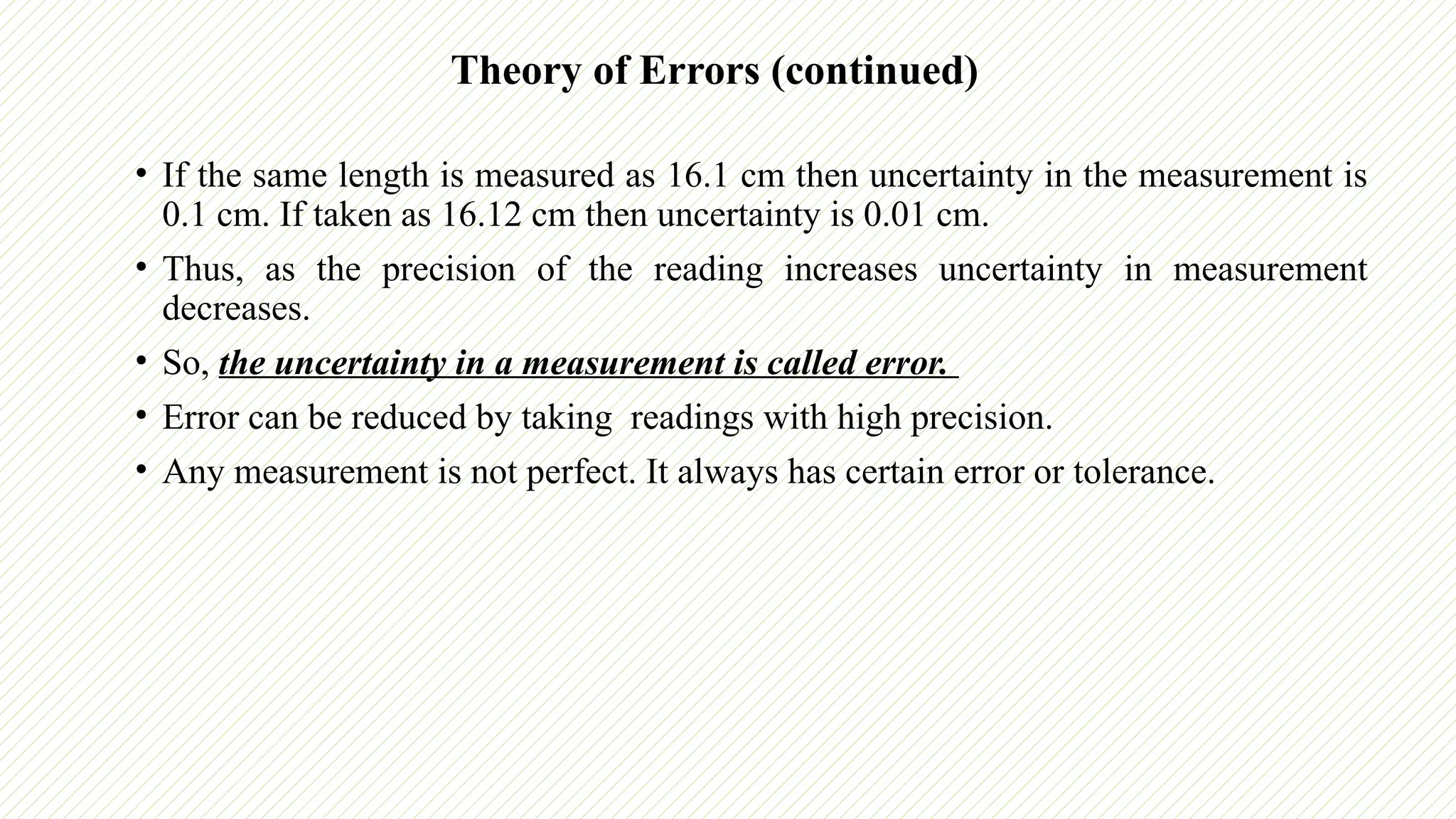 Theory of Errors (continued)

• If the same length is measured as 16.1 cm then uncertainty in the measurement is 0.1 cm. If taken as 16.12 cm then uncertainty is 0.01 cm.

• Thus, as the precision of the reading increases uncertainty in measurement decreases.

• So, the uncertainty in a measurement is called error.

• Error can be reduced by taking readings with high precision.

• Any measurement is not perfect. It always has certain error or tolerance.